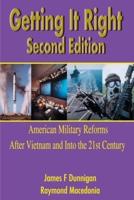 Getting It Right
Second Edition

American Military Reforms
After Vietnam and Into the 21st Century

James F Dunnigan
Raymond Macedonia